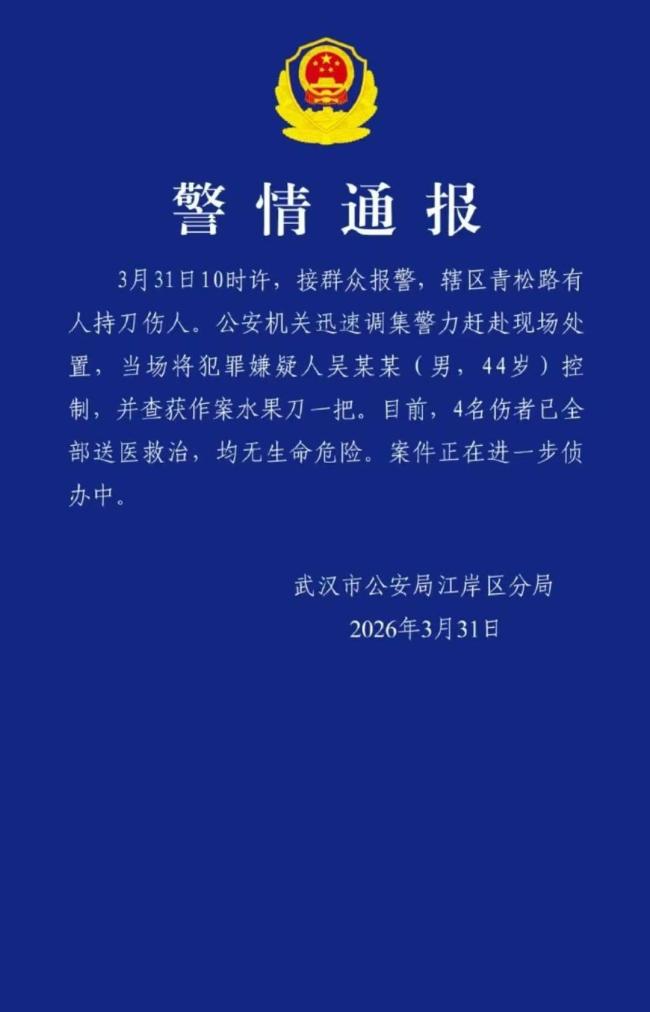 警情通报

3月31日10时许，接群众报警，辖区青松路有人持刀伤人。公安机关迅速调集警力赶赴现场处置，当场将犯罪嫌疑人吴某某（男，44岁）控制，并查获作案水果刀一把。目前，4名伤者已全部送医救治，均无生命危险。案件正在进一步侦办中。

武汉市公安局江岸区分局
2026年3月31日